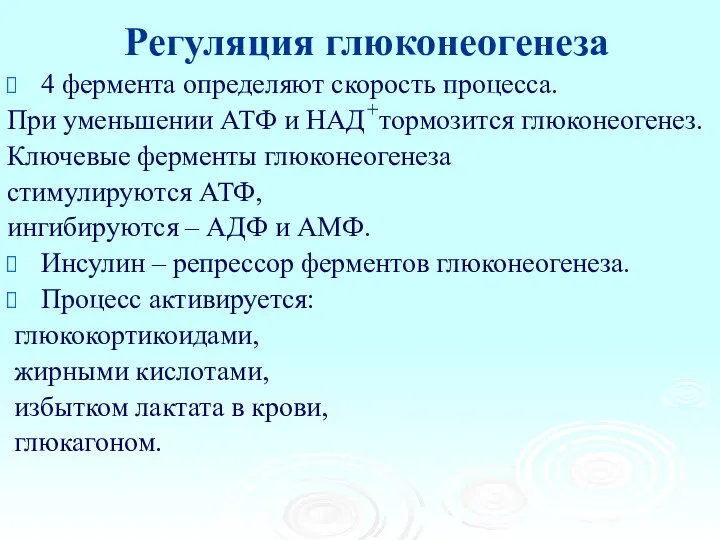 Регуляция глюконеогенеза

 4 фермента определяют скорость процесса.

При уменьшении АТФ и НАД$^+$тормозится глюконеогенез.

Ключевые ферменты глюконеогенеза стимулируются АТФ, ингибируются – АДФ и АМФ.

 Инсулин – репрессор ферментов глюконеогенеза.

 Процесс активируется:

глюкокортикоидами,

жирными кислотами,

избытком лактата в крови,

глюкагоном.